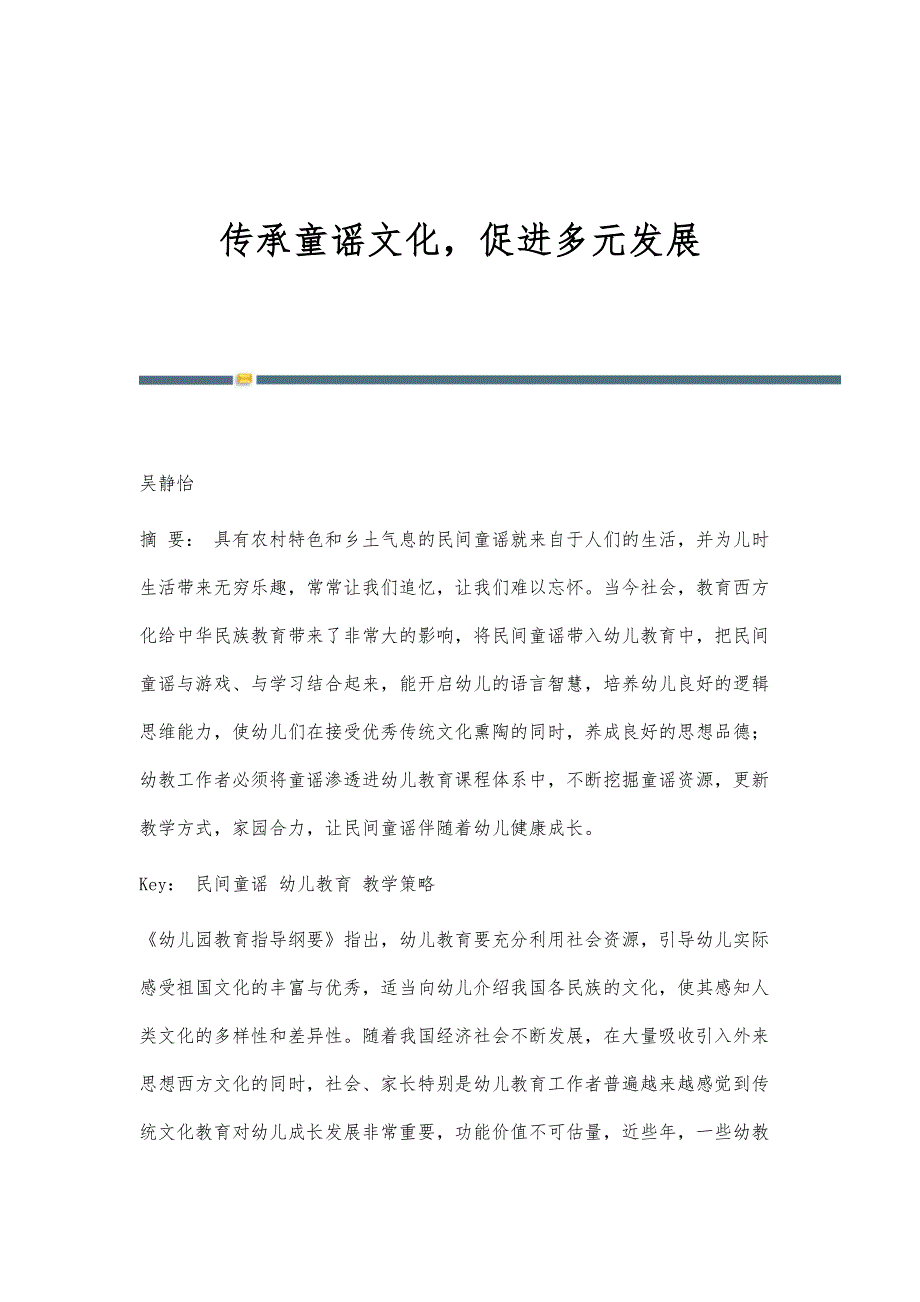 传承童谣文化，促进多元发展

吴静怡

摘 要： 具有农村特色和乡土气息的民间童谣就来自于人们的生活，并为儿时生活带来无穷乐趣，常常让我们追忆，让我们难以忘怀。当今社会，教育西方化给中华民族教育带来了非常大的影响，将民间童谣带入幼儿教育中，把民间童谣与游戏、与学习结合起来，能开启幼儿的语言智慧，培养幼儿良好的逻辑思维能力，使幼儿们在接受优秀传统文化熏陶的同时，养成良好的思想品德；幼教工作者必须将童谣渗透进幼儿教育课程体系中，不断挖掘童谣资源，更新教学方式，家园合力，让民间童谣伴随着幼儿健康成长。

Key： 民间童谣 幼儿教育 教学策略

《幼儿园教育指导纲要》指出，幼儿教育要充分利用社会资源，引导幼儿实际感受祖国文化的丰富与优秀，适当向幼儿介绍我国各民族的文化，使其感知人类文化的多样性和差异性。随着我国经济社会不断发展，在大量吸收引入外来思想西方文化的同时，社会、家长特别是幼儿教育工作者普遍越来越感觉到传统文化教育对幼儿成长发展非常重要，功能价值不可估量，近些年，一些幼教